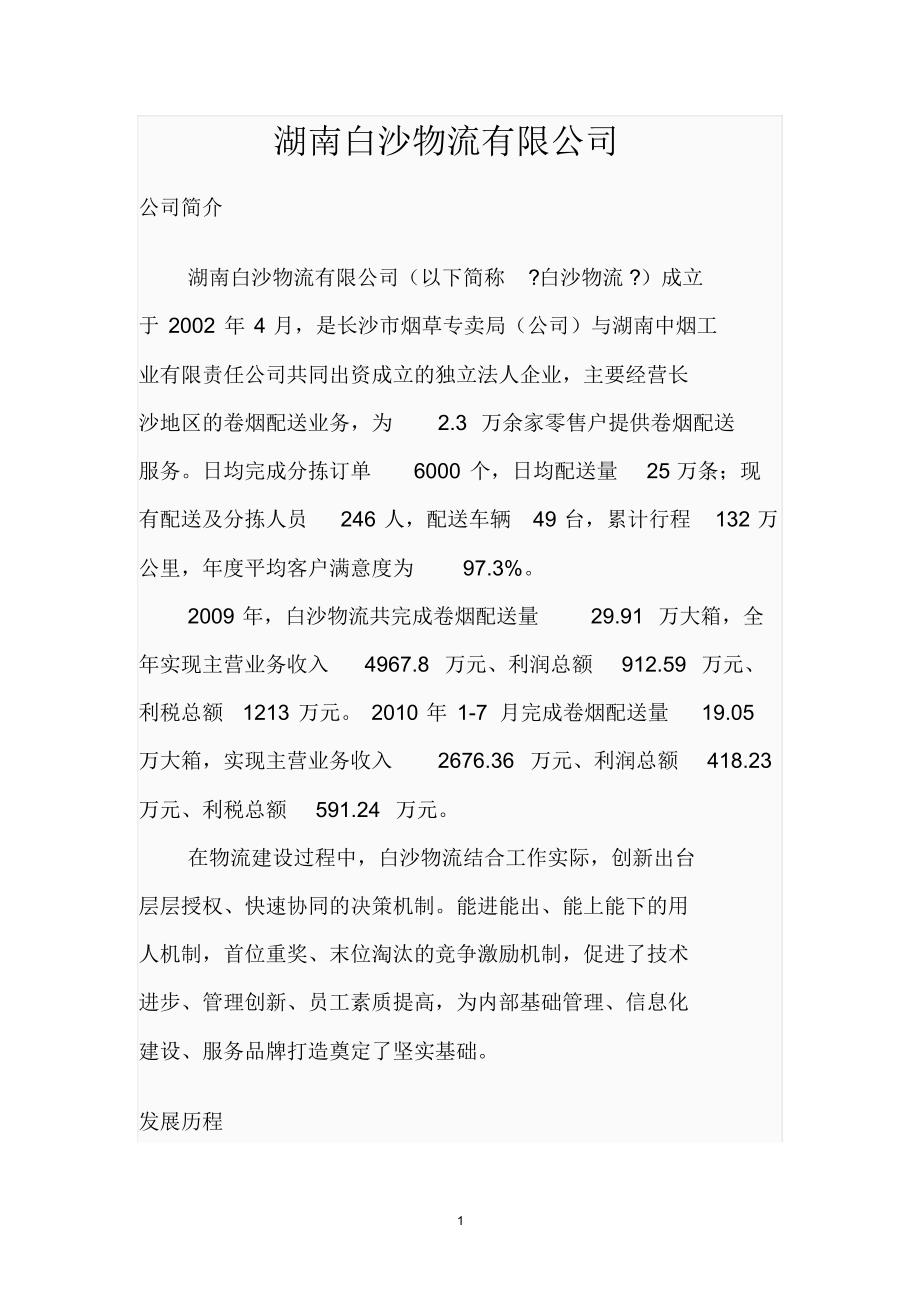 湖南白沙物流有限公司

公司简介

湖南白沙物流有限公司（以下简称 ?白沙物流 ?）成立于 2002 年 4 月，是长沙市烟草专卖局（公司）与湖南中烟工业有限责任公司共同出资成立的独立法人企业，主要经营长沙地区的卷烟配送业务，为 2.3 万余家零售户提供卷烟配送服务。日均完成分拣订单 6000 个，日均配送量 25 万条；现有配送及分拣人员 246 人，配送车辆 49 台，累计行程 132 万公里，年度平均客户满意度为 97.3%。

2009 年，白沙物流共完成卷烟配送量 29.91 万大箱，全年实现主营业务收入 4967.8 万元、利润总额 912.59 万元、利税总额 1213 万元。 2010 年 1-7 月完成卷烟配送量 19.05 万大箱，实现主营业务收入 2676.36 万元、利润总额 418.23 万元、利税总额 591.24 万元。

在物流建设过程中，白沙物流结合工作实际，创新出台层层授权、快速协同的决策机制。能进能出、能上能下的用人机制，首位重奖、末位淘汰的竞争激励机制，促进了技术进步、管理创新、员工素质提高，为内部基础管理、信息化建设、服务品牌打造奠定了坚实基础。

发展历程

1